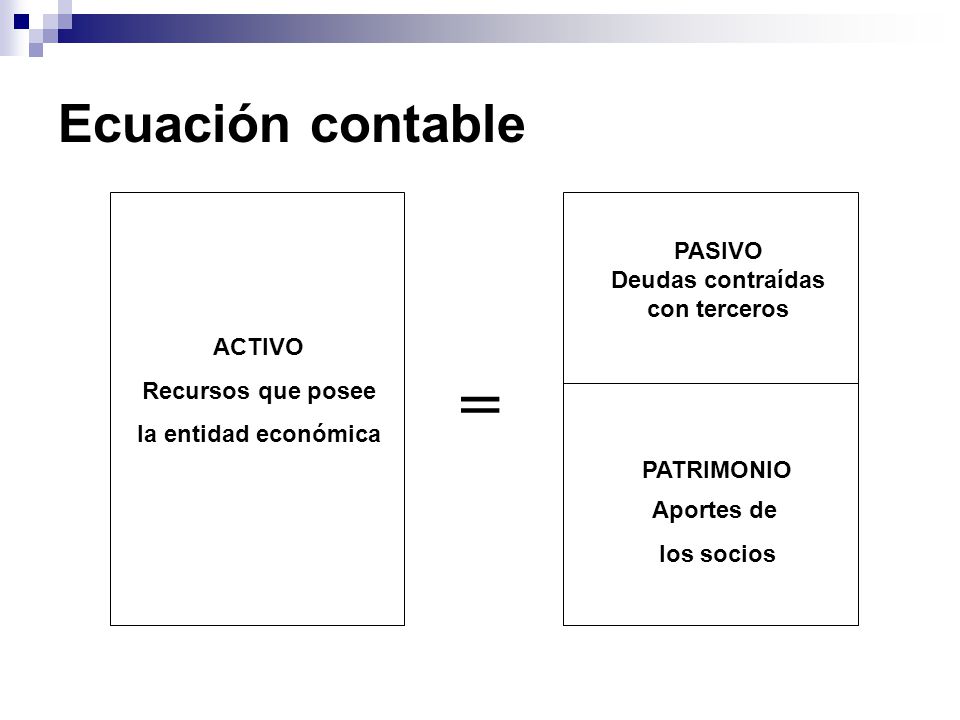 Ecuación contable

ACTIVO
Recursos que posee
la entidad económica

=

PASIVO
Deudas contraídas
con terceros

PATRIMONIO
Aportes de
los socios